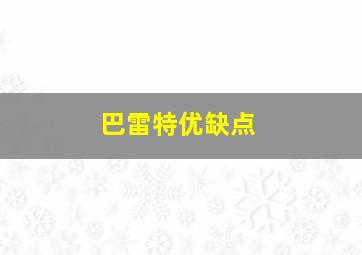 巴雷特优缺点